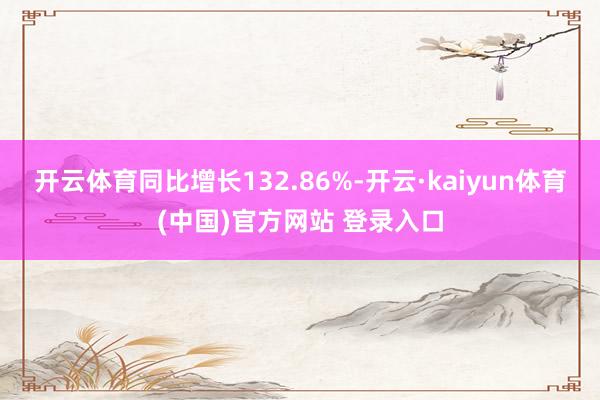 开云体育同比增长132.86%-开云·kaiyun体育(中国)官方网站 登录入口